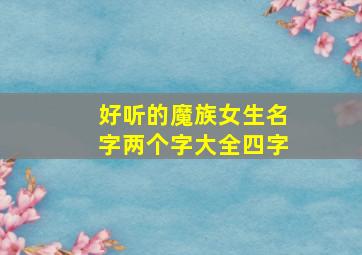 好听的魔族女生名字两个字大全四字